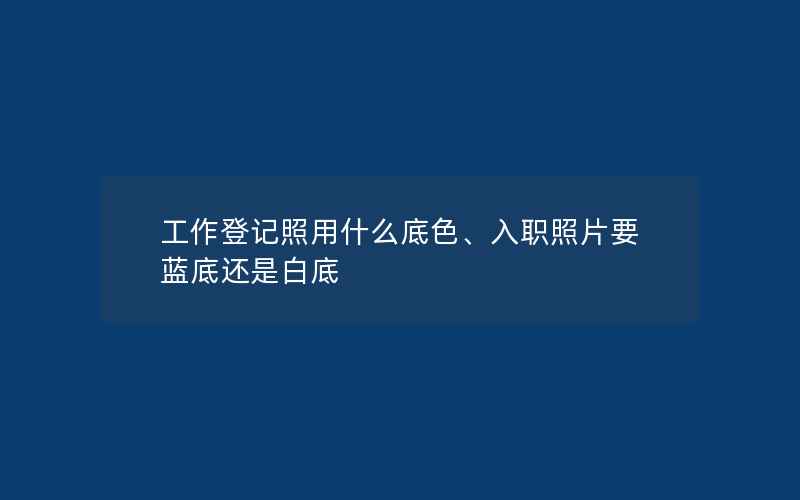 工作登记照用什么底色、入职照片要蓝底还是白底